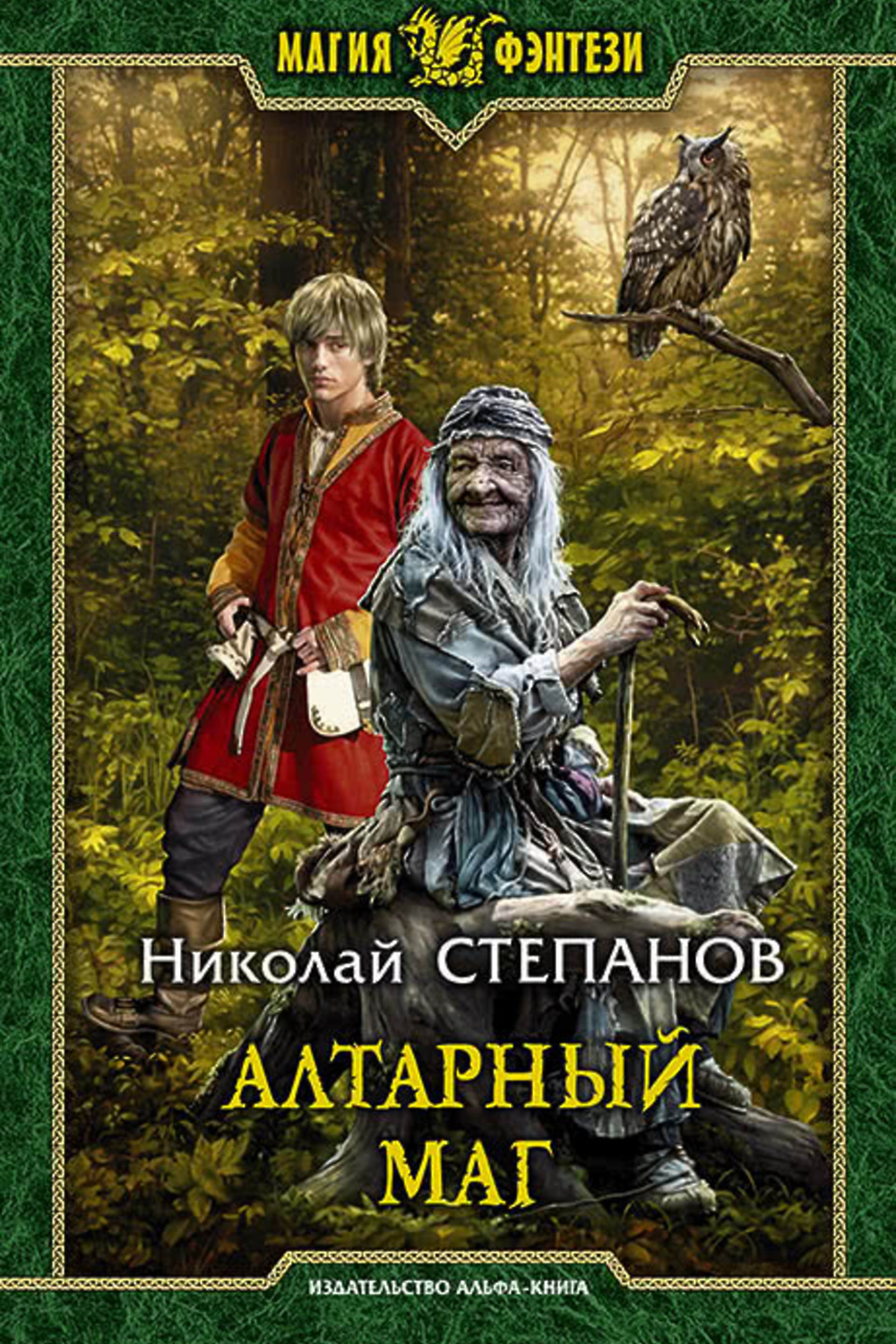 МАГИЯ ФЭНТЕЗИ

Николай СТЕПАНОВ

АЛТАРНЫЙ МАГ

ИЗДАТЕЛЬСТВО АЛЬФА-КНИГА